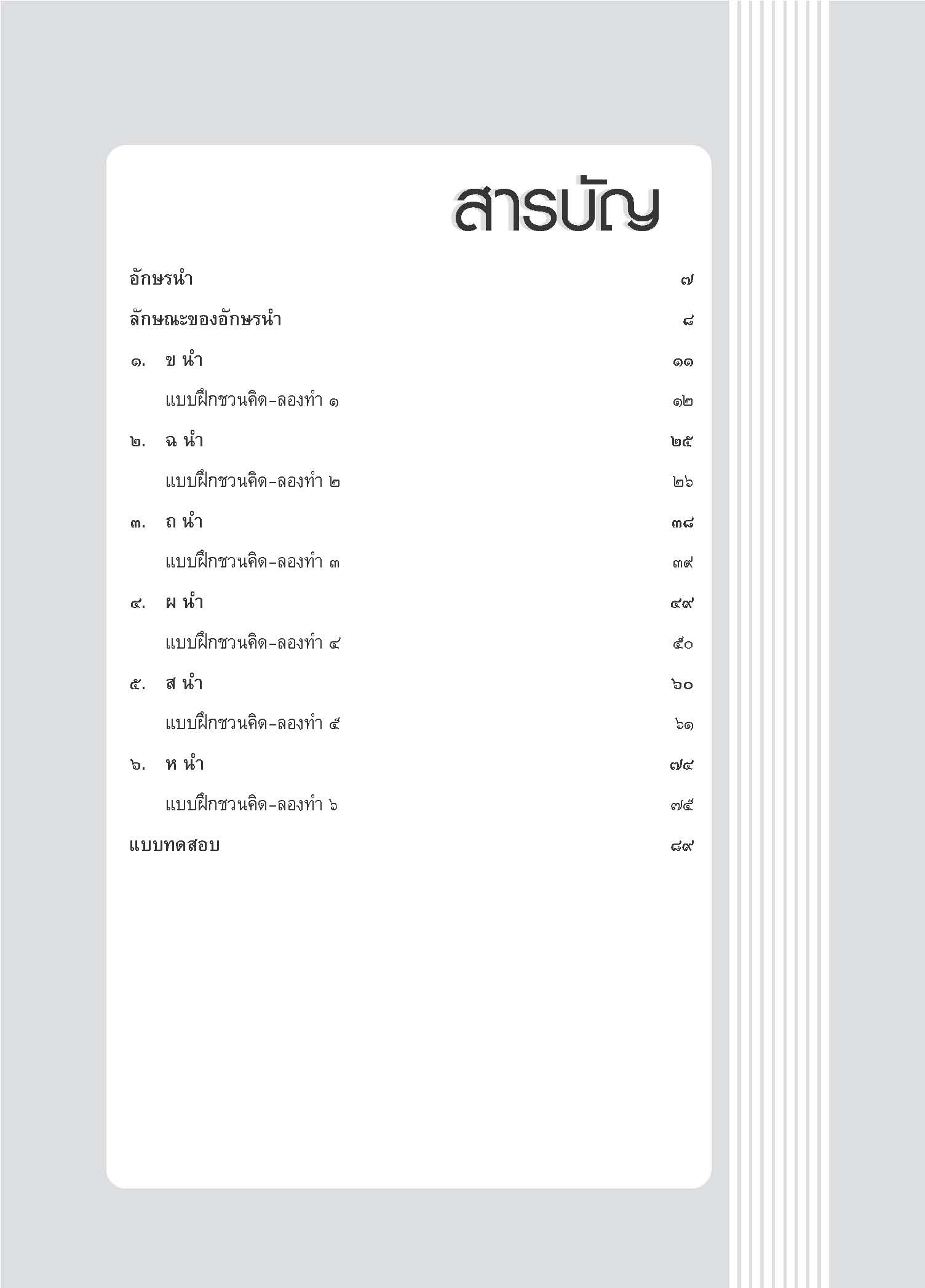 สารบัญ

อักษรนำ ๗

ลักษณะของอักษรนำ ๘

๑. ข นำ ๑๑

แบบฝึกชวนคิด-ลองทำ ๑ ๑๒

๒. ฉ นำ ๒๕

แบบฝึกชวนคิด-ลองทำ ๒ ๒๖

๓. ถ นำ ๓๘

แบบฝึกชวนคิด-ลองทำ ๓ ๓๙

๔. ผ นำ ๔๙

แบบฝึกชวนคิด-ลองทำ ๔ ๕๐

๕. ส นำ ๖๐

แบบฝึกชวนคิด-ลองทำ ๕ ๖๑

๖. ห นำ ๗๔

แบบฝึกชวนคิด-ลองทำ ๖ ๗๕

แบบทดสอบ ๘๙